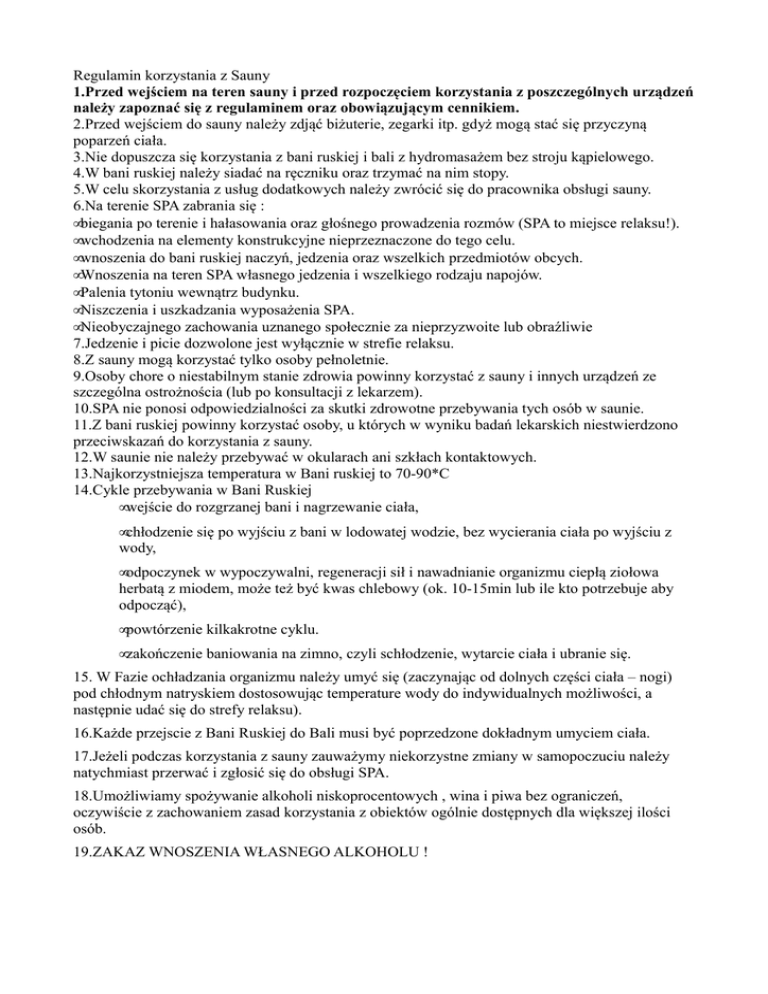 Regulamin korzystania z Sauny
**1.Przed wejściem na teren sauny i przed rozpoczęciem korzystania z poszczególnych urządzeń należy zapoznać się z regulaminem oraz obowiązującym cennikiem.**
2.Przed wejściem do sauny należy zdjąć biżuterie, zegarki itp. gdyż mogą stać się przyczyną poparzeń ciała.
3.Nie dopuszcza się korzystania z bani ruskiej i bali z hydromasażem bez stroju kąpielowego.
4.W bani ruskiej należy siadać na ręczniku oraz trzymać na nim stopy.
5.W celu skorzystania z usług dodatkowych należy zwrócić się do pracownika obsługi sauny.
6.Na terenie SPA zabrania się :
∞biegania po terenie i hałasowania oraz głośnego prowadzenia rozmów (SPA to miejsce relaksu!).
∞wchodzenia na elementy konstrukcyjne nieprzeznaczone do tego celu.
∞wnoszenia do bani ruskiej naczyń, jedzenia oraz wszelkich przedmiotów obcych.
∞Wnoszenia na teren SPA własnego jedzenia i wszelkiego rodzaju napojów.
∞Palenia tytoniu wewnątrz budynku.
∞Niszczenia i uszkadzania wyposażenia SPA.
∞Nieobyczajnego zachowania uznanego społecznie za nieprzyzwoite lub obraźliwie
7.Jedzenie i picie dozwolone jest wyłącznie w strefie relaksu.
8.Z sauny mogą korzystać tylko osoby pełnoletnie.
9.Osoby chore o niestabilnym stanie zdrowia powinny korzystać z sauny i innych urządzeń ze szczególna ostrożnościa (lub po konsultacji z lekarzem).
10.SPA nie ponosi odpowiedzialności za skutki zdrowotne przebywania tych osób w saunie.
11.Z bani ruskiej powinny korzystać osoby, u których w wyniku badań lekarskich niestwierdzono przeciwskazań do korzystania z sauny.
12.W saunie nie należy przebywać w okularach ani szkłach kontaktowych.
13.Najkorzystniejsza temperatura w Bani ruskiej to 70-90*C
14.Cykle przebywania w Bani Ruskiej
∞wejście do rozgrzanej bani i nagrzewanie ciała,

∞chłodzenie się po wyjściu z bani w lodowatej wodzie, bez wycierania ciała po wyjściu z wody,

∞odpoczynek w wypoczywalni, regeneracji sił i nawadnianie organizmu ciepłą ziołowa herbatą z miodem, może też być kwas chlebowy (ok. 10-15min lub ile kto potrzebuje aby odpocząć),

∞powtórzenie kilkakrotne cyklu.

∞zakończenie baniowania na zimno, czyli schłodzenie, wytarcie ciała i ubranie się.

15. W Fazie ochładzania organizmu należy umyć się (zaczynając od dolnych części ciała – nogi) pod chłodnym natryskiem dostosowując temperature wody do indywidualnych możliwości, a następnie udać się do strefy relaksu).

16.Każde przejscie z Bani Ruskiej do Bali musi być poprzedzone dokładnym umyciem ciała.

17.Jeżeli podczas korzystania z sauny zauważymy niekorzystne zmiany w samopoczuciu należy natychmiast przerwać i zgłosić się do obsługi SPA.

18.Umożliwiamy spożywanie alkoholi niskoprocentowych , wina i piwa bez ograniczeń, oczywiście z zachowaniem zasad korzystania z obiektów ogólnie dostępnych dla większej ilości osób.

19.ZAKAZ WNOSZENIA WŁASNEGO ALKOHOLU !